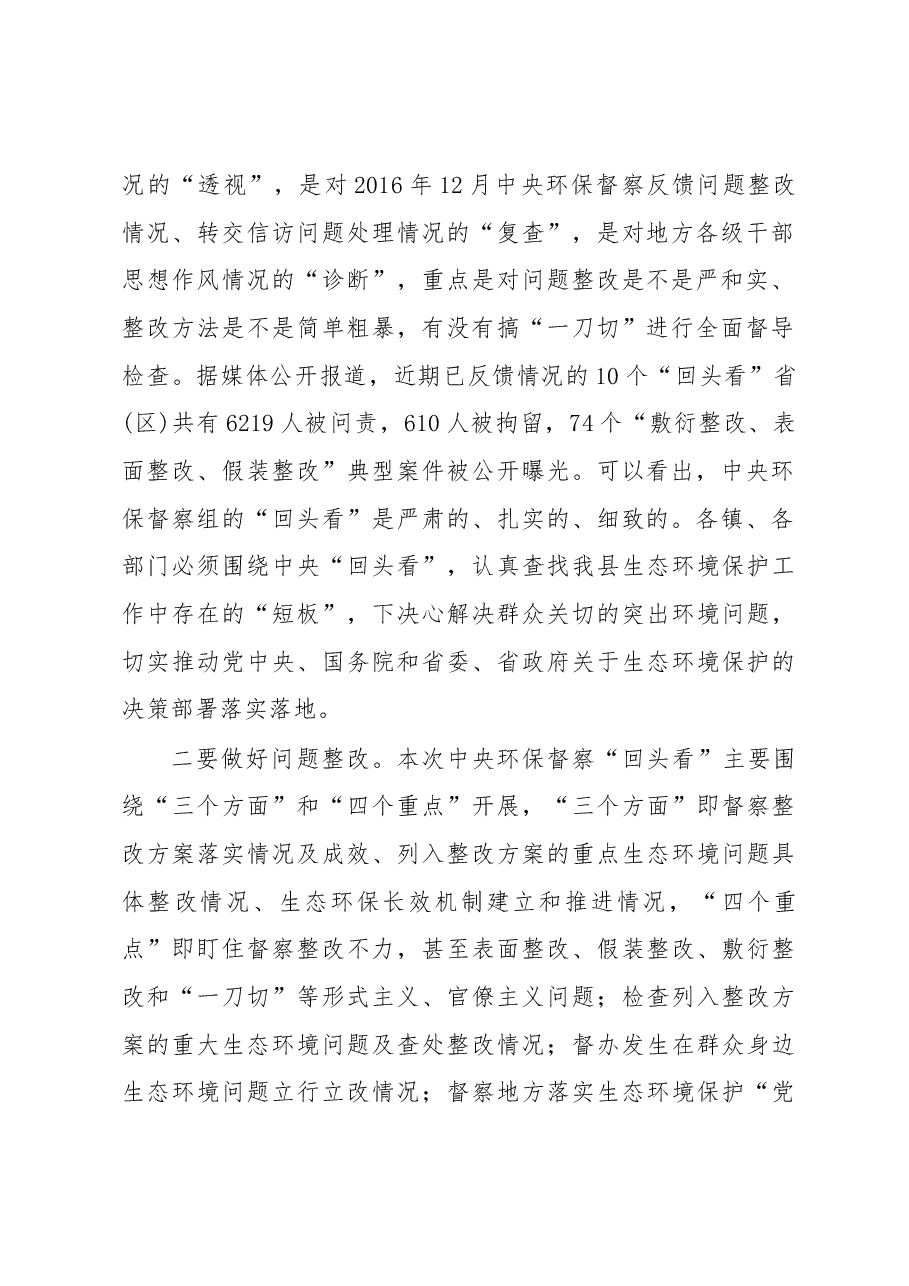 况的“透视”，是对2016年12月中央环保督察反馈问题整改情况、转交信访问题处理情况的“复查”，是对地方各级干部思想作风情况的“诊断”，重点是对问题整改是不是严和实、整改方法是不是简单粗暴，有没有搞“一刀切”进行全面督导检查。据媒体公开报道，近期已反馈情况的10个“回头看”省(区)共有6219人被问责，610人被拘留，74个“敷衍整改、表面整改、假装整改”典型案件被公开曝光。可以看出，中央环保督察组的“回头看”是严肃的、扎实的、细致的。各镇、各部门必须围绕中央“回头看”，认真查找我县生态环境保护工作中存在的“短板”，下决心解决群众关切的突出环境问题，切实推动党中央、国务院和省委、省政府关于生态环境保护的决策部署落实落地。

二要做好问题整改。本次中央环保督察“回头看”主要围绕“三个方面”和“四个重点”开展，“三个方面”即督察整改方案落实情况及成效、列入整改方案的重点生态环境问题具体整改情况、生态环保长效机制建立和推进情况，“四个重点”即盯住督察整改不力，甚至表面整改、假装整改、敷衍整改和“一刀切”等形式主义、官僚主义问题；检查列入整改方案的重大生态环境问题及查处整改情况；督办发生在群众身边生态环境问题立行立改情况；督察地方落实生态环境保护“党